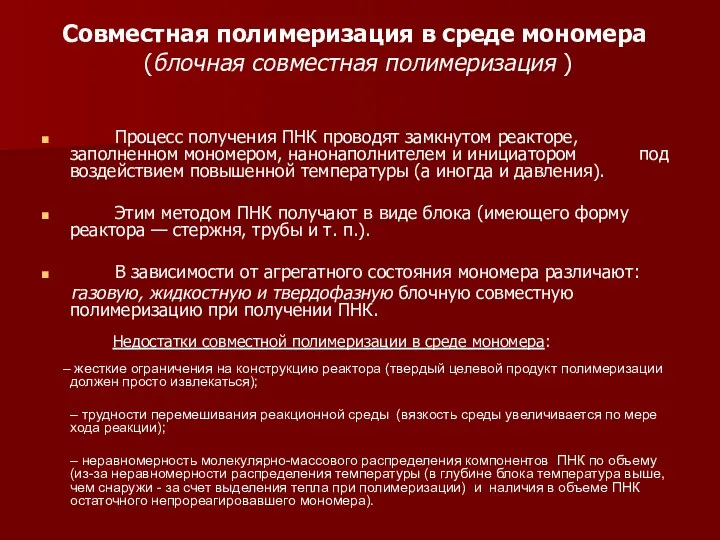 Совместная полимеризация в среде мономера
(блочная совместная полимеризация )

Процесс получения ПНК проводят замкнутом реакторе, заполненном мономером, нанонаполнителем и инициатором под воздействием повышенной температуры (а иногда и давления).

Этим методом ПНК получают в виде блока (имеющего форму реактора — стержня, трубы и т. п.).

В зависимости от агрегатного состояния мономера различают: газовую, жидкостную и твердофазную блочную совместную полимеризацию при получении ПНК.

Недостатки совместной полимеризации в среде мономера:

– жесткие ограничения на конструкцию реактора (твердый целевой продукт полимеризации должен просто извлекаться);

– трудности перемешивания реакционной среды (вязкость среды увеличивается по мере хода реакции);

– неравномерность молекулярно-массового распределения компонентов ПНК по объему (из-за неравномерности распределения температуры (в глубине блока температура выше, чем снаружи - за счет выделения тепла при полимеризации) и наличия в объеме ПНК остаточного непрореагировавшего мономера).